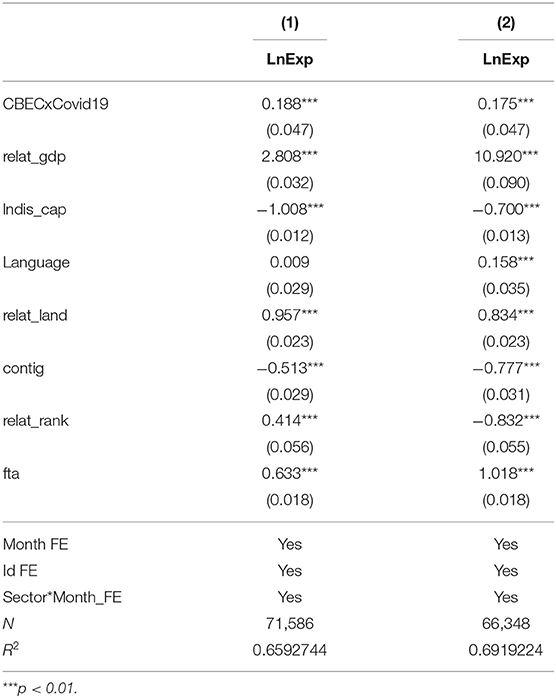 |  | (1) | (2) |
|---|---|---|
|  | LnExp | LnExp |
| CBECxCovid19 | 0.188*** | 0.175*** |
|  | (0.047) | (0.047) |
| relat_gdp | 2.808*** | 10.920*** |
|  | (0.032) | (0.090) |
| lndis_cap | −1.008*** | −0.700*** |
|  | (0.012) | (0.013) |
| Language | 0.009 | 0.158*** |
|  | (0.029) | (0.035) |
| relat_land | 0.957*** | 0.834*** |
|  | (0.023) | (0.023) |
| contig | −0.513*** | −0.777*** |
|  | (0.029) | (0.031) |
| relat_rank | 0.414*** | −0.832*** |
|  | (0.056) | (0.055) |
| fta | 0.633*** | 1.018*** |
|  | (0.018) | (0.018) |
| Month FE | Yes | Yes |
| Id FE | Yes | Yes |
| Sector*Month_FE | Yes | Yes |
| $N$ | 71,586 | 66,348 |
| $R^2$ | 0.6592744 | 0.6919224 |

***$p < 0.01$.